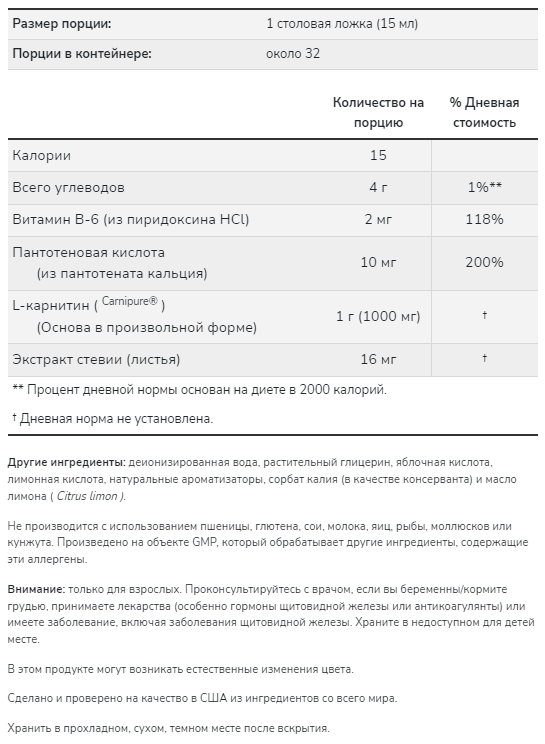 | Размер порции: | 1 столовая ложка (15 мл) |
|---|---|
| Порции в контейнере: | около 32 |

| | Количество на порцию | % Дневная стоимость |
|---|---|---|
| Калории | 15 | |
| Всего углеводов | 4 г | 1%** |
| Витамин B-6 (из пиридоксина HCl) | 2 мг | 118% |
| Пантотеновая кислота (из пантотената кальция) | 10 мг | 200% |
| L-карнитин ( Carnipure® ) (Основа в произвольной форме) | 1 г (1000 мг) | † |
| Экстракт стевии (листья) | 16 мг | † |

** Процент дневной нормы основан на диете в 2000 калорий.

† Дневная норма не установлена.

Другие ингредиенты: деионизированная вода, растительный глицерин, яблочная кислота, лимонная кислота, натуральные ароматизаторы, сорбат калия (в качестве консерванта) и масло лимона ( Citrus limon ).

Не производится с использованием пшеницы, глютена, сои, молока, яиц, рыбы, моллюсков или кунжута. Произведено на объекте GMP, который обрабатывает другие ингредиенты, содержащие эти аллергены.

Внимание: только для взрослых. Проконсультируйтесь с врачом, если вы беременны/кормите грудью, принимаете лекарства (особенно гормоны щитовидной железы или антикоагулянты) или имеете заболевание, включая заболевания щитовидной железы. Храните в недоступном для детей месте.

В этом продукте могут возникать естественные изменения цвета.

Сделано и проверено на качество в США из ингредиентов со всего мира.

Хранить в прохладном, сухом, темном месте после вскрытия.